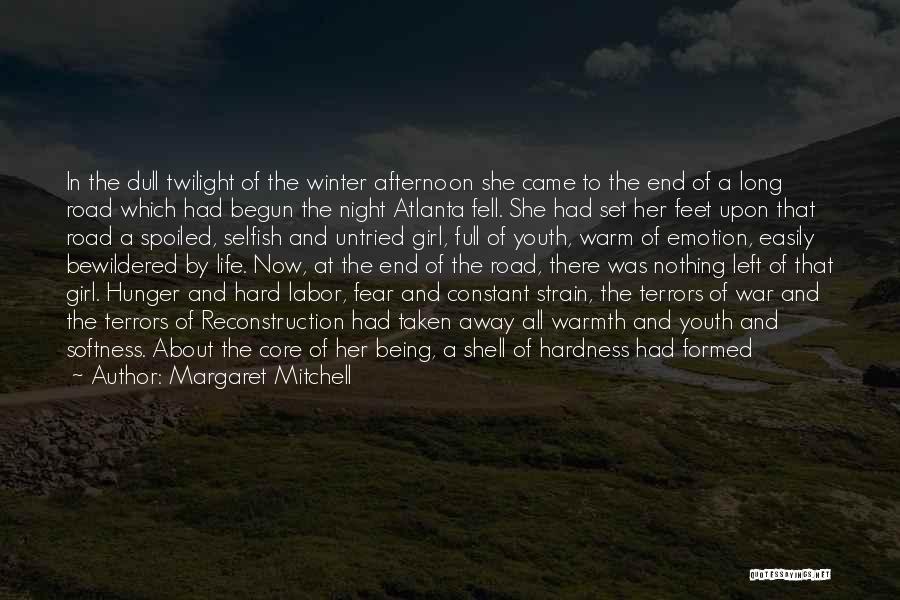 In the dull twilight of the winter afternoon she came to the end of a long road which had begun the night Atlanta fell. She had set her feet upon that road a spoiled, selfish and untried girl, full of youth, warm of emotion, easily bewildered by life. Now, at the end of the road, there was nothing left of that girl. Hunger and hard labor, fear and constant strain, the terrors of war and the terrors of Reconstruction had taken away all warmth and youth and softness. About the core of her being, a shell of hardness had formed

~ Author: Margaret Mitchell

QUOTESSAYINGS.NET